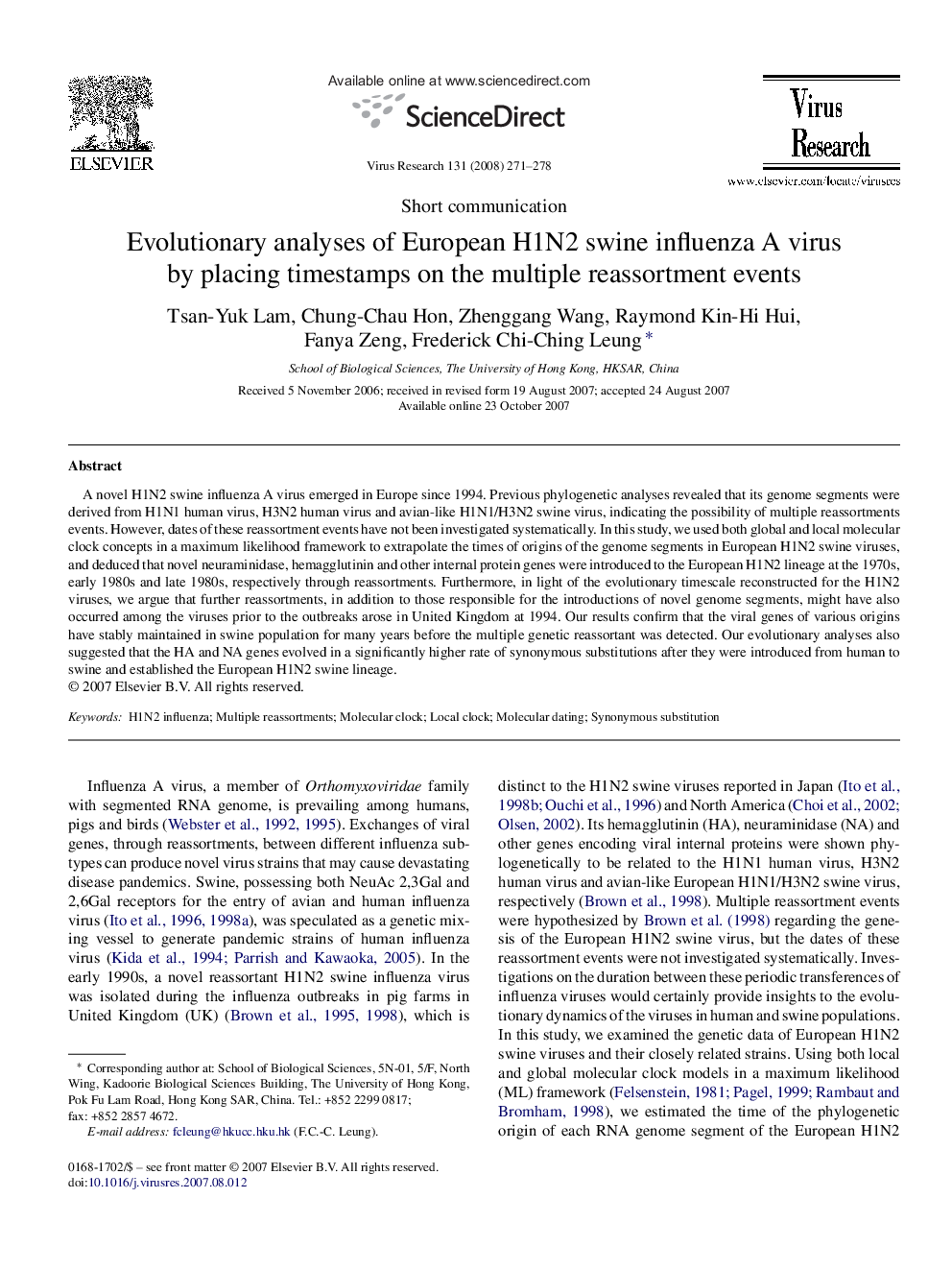 ELSEVIER

Available online at www.sciencedirect.com

ScienceDirect

Virus Research 131 (2008) 271–278

Virus Research

www.elsevier.com/locate/virusres

Short communication

Evolutionary analyses of European H1N2 swine influenza A virus by placing timestamps on the multiple reassortment events

Tsan-Yuk Lam, Chung-Chau Hon, Zhenggang Wang, Raymond Kin-Hi Hui, Fanya Zeng, Frederick Chi-Ching Leung *

School of Biological Sciences, The University of Hong Kong, HKSAR, China

Received 5 November 2006; received in revised form 19 August 2007; accepted 24 August 2007
Available online 23 October 2007

Abstract

A novel H1N2 swine influenza A virus emerged in Europe since 1994. Previous phylogenetic analyses revealed that its genome segments were derived from H1N1 human virus, H3N2 human virus and avian-like H1N1/H3N2 swine virus, indicating the possibility of multiple reassortments events. However, dates of these reassortment events have not been investigated systematically. In this study, we used both global and local molecular clock concepts in a maximum likelihood framework to extrapolate the times of origins of the genome segments in European H1N2 swine viruses, and deduced that novel neuraminidase, hemagglutinin and other internal protein genes were introduced to the European H1N2 lineage at the 1970s, early 1980s and late 1980s, respectively through reassortments. Furthermore, in light of the evolutionary timescale reconstructed for the H1N2 viruses, we argue that further reassortments, in addition to those responsible for the introductions of novel genome segments, might have also occurred among the viruses prior to the outbreaks arose in United Kingdom at 1994. Our results confirm that the viral genes of various origins have stably maintained in swine population for many years before the multiple genetic reassortant was detected. Our evolutionary analyses also suggested that the HA and NA genes evolved in a significantly higher rate of synonymous substitutions after they were introduced from human to swine and established the European H1N2 swine lineage.
© 2007 Elsevier B.V. All rights reserved.

Keywords: H1N2 influenza; Multiple reassortments; Molecular clock; Local clock; Molecular dating; Synonymous substitution

Influenza A virus, a member of Orthomyxoviridae family with segmented RNA genome, is prevailing among humans, pigs and birds (Webster et al., 1992, 1995). Exchanges of viral genes, through reassortments, between different influenza subtypes can produce novel virus strains that may cause devastating disease pandemics. Swine, possessing both NeuAc 2,3Gal and 2,6Gal receptors for the entry of avian and human influenza virus (Ito et al., 1996, 1998a), was speculated as a genetic mixing vessel to generate pandemic strains of human influenza virus (Kida et al., 1994; Parrish and Kawaoka, 2005). In the early 1990s, a novel reassortant H1N2 swine influenza virus was isolated during the influenza outbreaks in pig farms in United Kingdom (UK) (Brown et al., 1995, 1998), which is

* Corresponding author at: School of Biological Sciences, 5N-01, 5/F, North Wing, Kadoorie Biological Sciences Building, The University of Hong Kong, Pok Fu Lam Road, Hong Kong SAR, China. Tel.: +852 2299 0817; fax: +852 2857 4672.
E-mail address: fcleung@hkucc.hku.hk (F.C.-C. Leung).

0168-1702/$ – see front matter © 2007 Elsevier B.V. All rights reserved.
doi:10.1016/j.virusres.2007.08.012

distinct to the H1N2 swine viruses reported in Japan (Ito et al., 1998b; Ouchi et al., 1996) and North America (Choi et al., 2002; Olsen, 2002). Its hemagglutinin (HA), neuraminidase (NA) and other genes encoding viral internal proteins were shown phylogenetically to be related to the H1N1 human virus, H3N2 human virus and avian-like European H1N1/H3N2 swine virus, respectively (Brown et al., 1998). Multiple reassortment events were hypothesized by Brown et al. (1998) regarding the genesis of the European H1N2 swine virus, but the dates of these reassortment events were not investigated systematically. Investigations on the duration between these periodic transferences of influenza viruses would certainly provide insights to the evolutionary dynamics of the viruses in human and swine populations. In this study, we examined the genetic data of European H1N2 swine viruses and their closely related strains. Using both local and global molecular clock models in a maximum likelihood (ML) framework (Felsenstein, 1981; Pagel, 1999; Rambaut and Bromham, 1998), we estimated the time of the phylogenetic origin of each RNA genome segment of the European H1N2